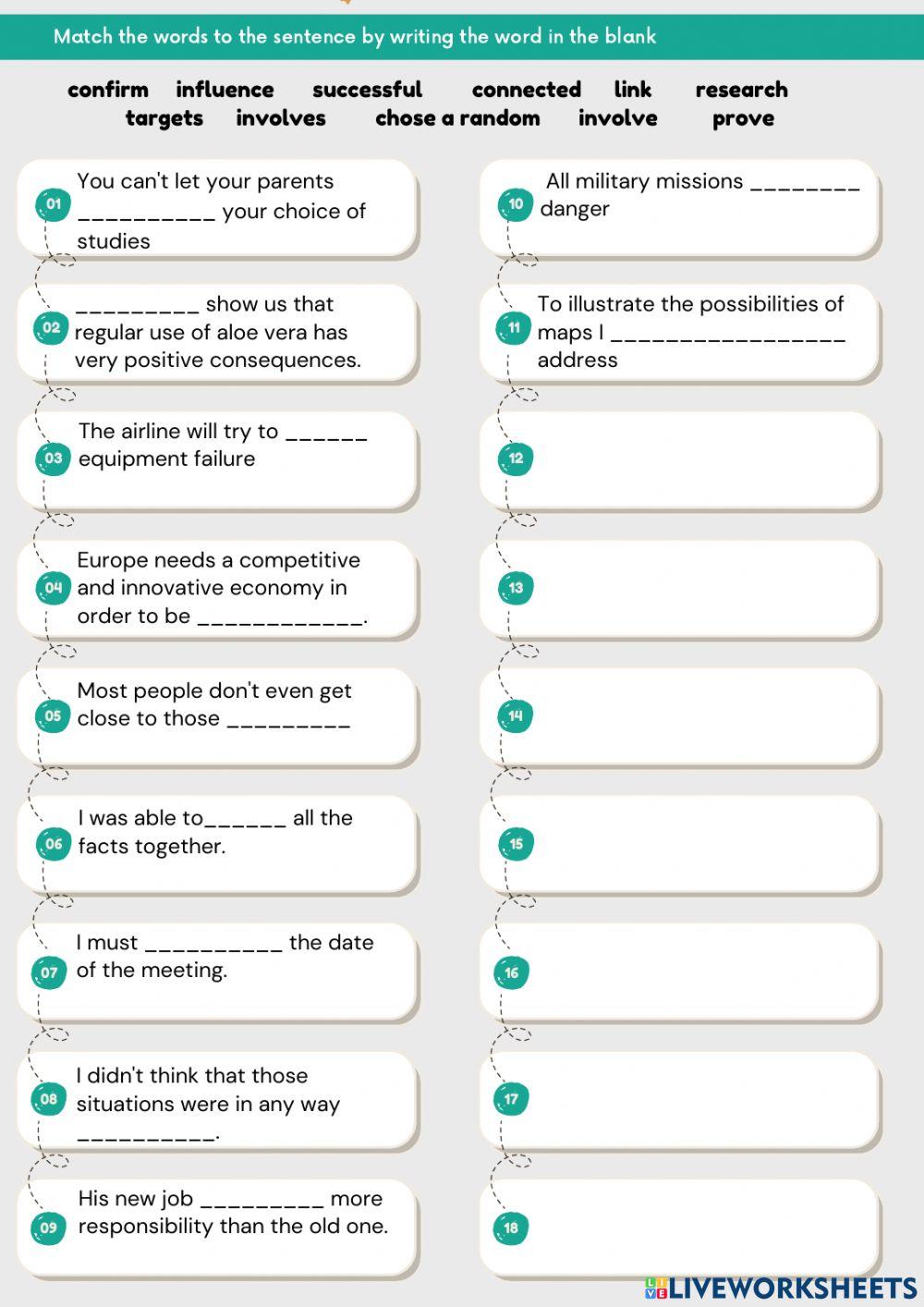 Match the words to the sentence by writing the word in the blank

confirm influence successful connected link research
targets involves chose a random involve prove

01 You can't let your parents __________ your choice of studies

02 _________ show us that regular use of aloe vera has very positive consequences.

03 The airline will try to ______ equipment failure

04 Europe needs a competitive and innovative economy in order to be ____________.

05 Most people don't even get close to those _________

06 I was able to______ all the facts together.

07 I must __________ the date of the meeting.

08 I didn't think that those situations were in any way __________.

09 His new job _________ more responsibility than the old one.

10 All military missions ________ danger

11 To illustrate the possibilities of maps I _________________ address

12

13

14

15

16

17

18

LIVEWORKSHEETS